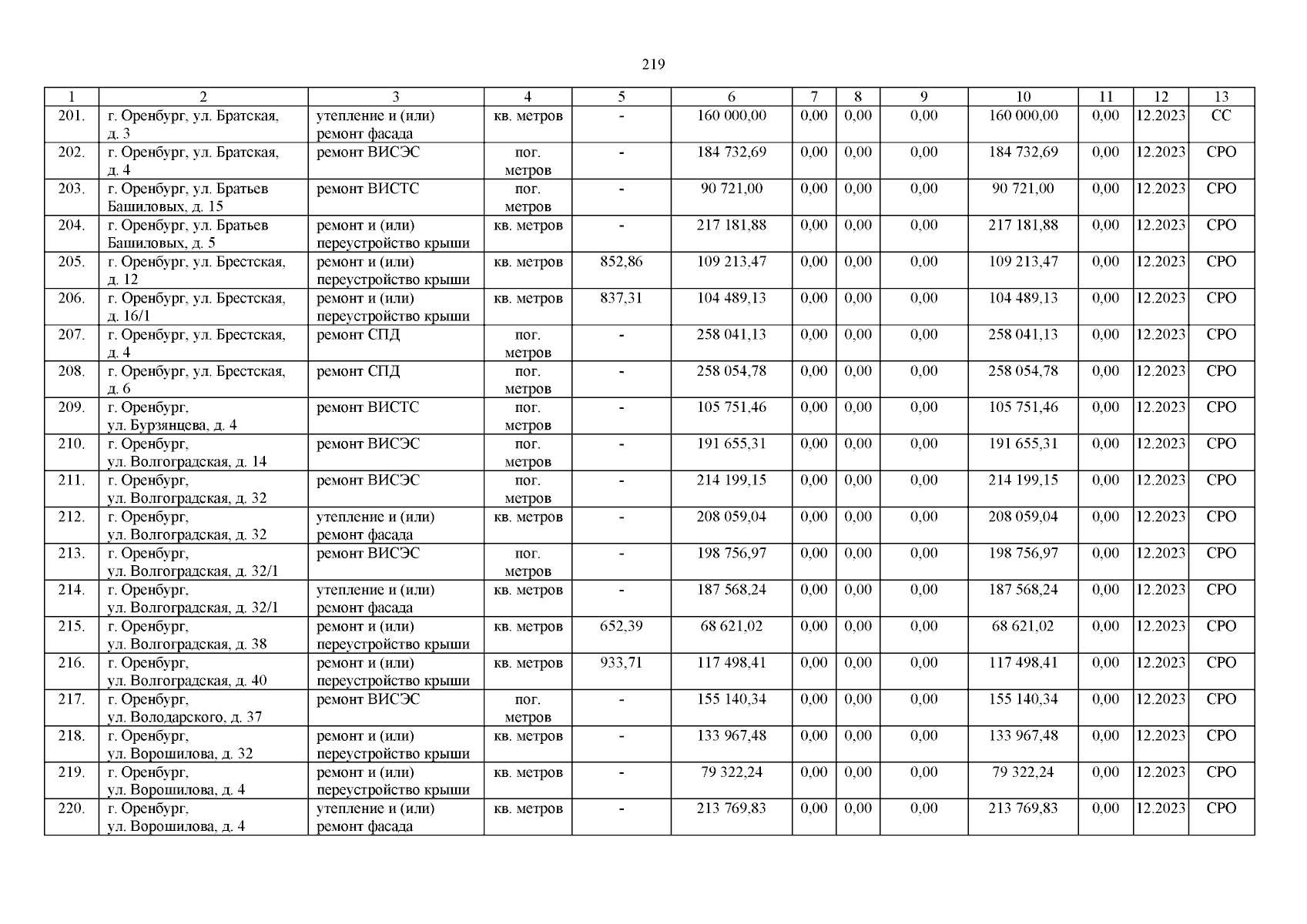 219

| 1 | 2 | 3 | 4 | 5 | 6 | 7 | 8 | 9 | 10 | 11 | 12 | 13 |
|---|---|---|---|---|---|---|---|---|---|---|---|---|
| 201. | г. Оренбург, ул. Братская, д. 3 | утепление и (или) ремонт фасада | кв. метров | - | 160 000,00 | 0,00 | 0,00 | 0,00 | 160 000,00 | 0,00 | 12.2023 | СС |
| 202. | г. Оренбург, ул. Братская, д. 4 | ремонт ВИСЭС | пог. метров | - | 184 732,69 | 0,00 | 0,00 | 0,00 | 184 732,69 | 0,00 | 12.2023 | СРО |
| 203. | г. Оренбург, ул. Братьев Башиловых, д. 15 | ремонт ВИСТС | пог. метров | - | 90 721,00 | 0,00 | 0,00 | 0,00 | 90 721,00 | 0,00 | 12.2023 | СРО |
| 204. | г. Оренбург, ул. Братьев Башиловых, д. 5 | ремонт и (или) переустройство крыши | кв. метров | - | 217 181,88 | 0,00 | 0,00 | 0,00 | 217 181,88 | 0,00 | 12.2023 | СРО |
| 205. | г. Оренбург, ул. Брестская, д. 12 | ремонт и (или) переустройство крыши | кв. метров | 852,86 | 109 213,47 | 0,00 | 0,00 | 0,00 | 109 213,47 | 0,00 | 12.2023 | СРО |
| 206. | г. Оренбург, ул. Брестская, д. 16/1 | ремонт и (или) переустройство крыши | кв. метров | 837,31 | 104 489,13 | 0,00 | 0,00 | 0,00 | 104 489,13 | 0,00 | 12.2023 | СРО |
| 207. | г. Оренбург, ул. Брестская, д. 4 | ремонт СПД | пог. метров | - | 258 041,13 | 0,00 | 0,00 | 0,00 | 258 041,13 | 0,00 | 12.2023 | СРО |
| 208. | г. Оренбург, ул. Брестская, д. 6 | ремонт СПД | пог. метров | - | 258 054,78 | 0,00 | 0,00 | 0,00 | 258 054,78 | 0,00 | 12.2023 | СРО |
| 209. | г. Оренбург, ул. Бурзянцева, д. 4 | ремонт ВИСТС | пог. метров | - | 105 751,46 | 0,00 | 0,00 | 0,00 | 105 751,46 | 0,00 | 12.2023 | СРО |
| 210. | г. Оренбург, ул. Волгоградская, д. 14 | ремонт ВИСЭС | пог. метров | - | 191 655,31 | 0,00 | 0,00 | 0,00 | 191 655,31 | 0,00 | 12.2023 | СРО |
| 211. | г. Оренбург, ул. Волгоградская, д. 32 | ремонт ВИСЭС | пог. метров | - | 214 199,15 | 0,00 | 0,00 | 0,00 | 214 199,15 | 0,00 | 12.2023 | СРО |
| 212. | г. Оренбург, ул. Волгоградская, д. 32 | утепление и (или) ремонт фасада | кв. метров | - | 208 059,04 | 0,00 | 0,00 | 0,00 | 208 059,04 | 0,00 | 12.2023 | СРО |
| 213. | г. Оренбург, ул. Волгоградская, д. 32/1 | ремонт ВИСЭС | пог. метров | - | 198 756,97 | 0,00 | 0,00 | 0,00 | 198 756,97 | 0,00 | 12.2023 | СРО |
| 214. | г. Оренбург, ул. Волгоградская, д. 32/1 | утепление и (или) ремонт фасада | кв. метров | - | 187 568,24 | 0,00 | 0,00 | 0,00 | 187 568,24 | 0,00 | 12.2023 | СРО |
| 215. | г. Оренбург, ул. Волгоградская, д. 38 | ремонт и (или) переустройство крыши | кв. метров | 652,39 | 68 621,02 | 0,00 | 0,00 | 0,00 | 68 621,02 | 0,00 | 12.2023 | СРО |
| 216. | г. Оренбург, ул. Волгоградская, д. 40 | ремонт и (или) переустройство крыши | кв. метров | 933,71 | 117 498,41 | 0,00 | 0,00 | 0,00 | 117 498,41 | 0,00 | 12.2023 | СРО |
| 217. | г. Оренбург, ул. Володарского, д. 37 | ремонт ВИСЭС | пог. метров | - | 155 140,34 | 0,00 | 0,00 | 0,00 | 155 140,34 | 0,00 | 12.2023 | СРО |
| 218. | г. Оренбург, ул. Ворошилова, д. 32 | ремонт и (или) переустройство крыши | кв. метров | - | 133 967,48 | 0,00 | 0,00 | 0,00 | 133 967,48 | 0,00 | 12.2023 | СРО |
| 219. | г. Оренбург, ул. Ворошилова, д. 4 | ремонт и (или) переустройство крыши | кв. метров | - | 79 322,24 | 0,00 | 0,00 | 0,00 | 79 322,24 | 0,00 | 12.2023 | СРО |
| 220. | г. Оренбург, ул. Ворошилова, д. 4 | утепление и (или) ремонт фасада | кв. метров | - | 213 769,83 | 0,00 | 0,00 | 0,00 | 213 769,83 | 0,00 | 12.2023 | СРО |